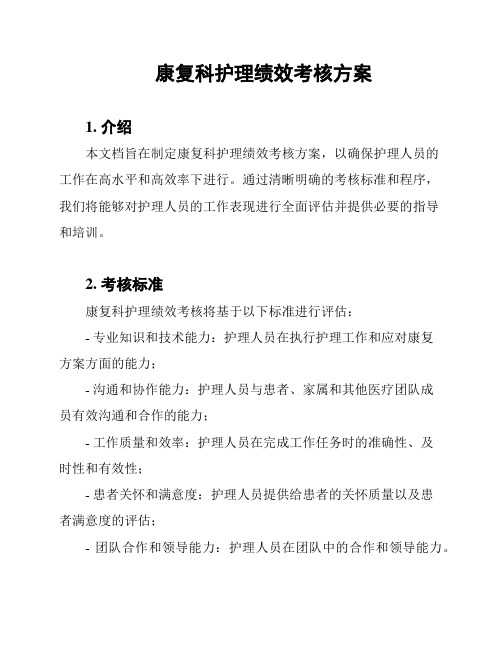 康复科护理绩效考核方案

1. 介绍

本文档旨在制定康复科护理绩效考核方案，以确保护理人员的工作在高水平和高效率下进行。通过清晰明确的考核标准和程序，我们将能够对护理人员的工作表现进行全面评估并提供必要的指导和培训。

2. 考核标准

康复科护理绩效考核将基于以下标准进行评估：

- 专业知识和技术能力：护理人员在执行护理工作和应对康复方案方面的能力；

- 沟通和协作能力：护理人员与患者、家属和其他医疗团队成员有效沟通和合作的能力；

- 工作质量和效率：护理人员在完成工作任务时的准确性、及时性和有效性；

- 患者关怀和满意度：护理人员提供给患者的关怀质量以及患者满意度的评估；

- 团队合作和领导能力：护理人员在团队中的合作和领导能力。